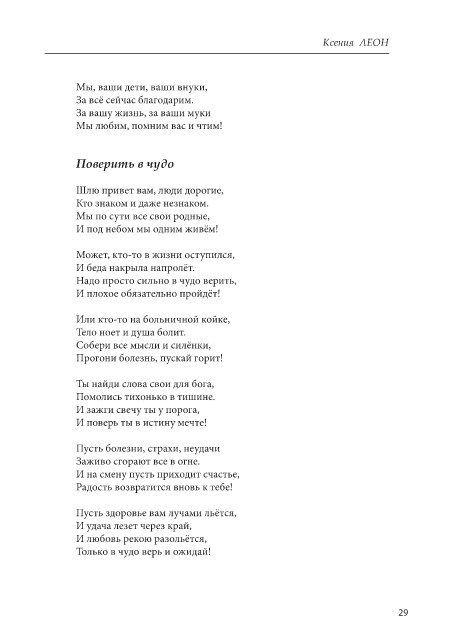 Ксения ЛЕОН

Мы, ваши дети, ваши внуки,
За всё сейчас благодарим.
За вашу жизнь, за ваши муки
Мы любим, помним вас и чтим!

Поверить в чудо

Шлю привет вам, люди дорогие,
Кто знаком и даже незнаком.
Мы по сути все свои родные,
И под небом мы одним живём!

Может, кто-то в жизни оступился,
И беда накрыла напролёт.
Надо просто сильно в чудо верить,
И плохое обязательно пройдёт!

Или кто-то на больничной койке,
Тело ноет и душа болит.
Собери все мысли и силёнки,
Прогони болезнь, пускай горит!

Ты найди слова свои для бога,
Помолись тихонько в тишине.
И зажги свечу ты у порога,
И поверь ты в истину мечте!

Пусть болезни, страхи, неудачи
Заживо сгорают все в огне.
И на смену пусть приходит счастье,
Радость возвратится вновь к тебе!

Пусть здоровье вам лучами льётся,
И удача лезет через край,
И любовь рекою разольётся,
Только в чудо верь и ожидай!

29